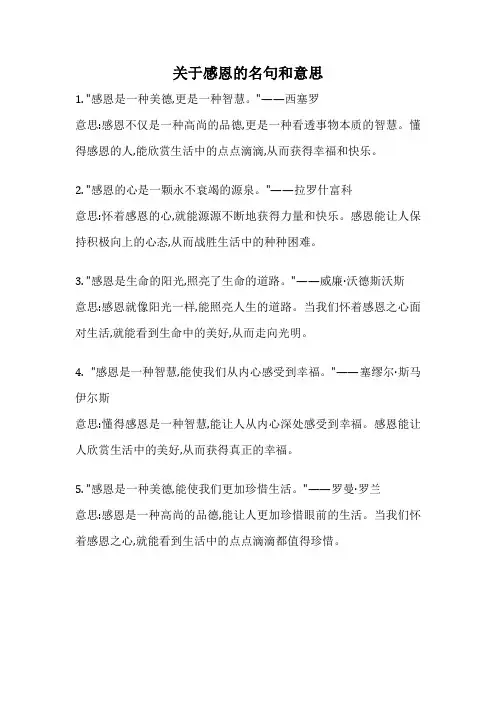 关于感恩的名句和意思

1. "感恩是一种美德,更是一种智慧。"——西塞罗

意思:感恩不仅是一种高尚的品德,更是一种看透事物本质的智慧。懂得感恩的人,能欣赏生活中的点点滴滴,从而获得幸福和快乐。

2. "感恩的心是一颗永不衰竭的源泉。"——拉罗什富科

意思:怀着感恩的心,就能源源不断地获得力量和快乐。感恩能让人保持积极向上的心态,从而战胜生活中的种种困难。

3. "感恩是生命的阳光,照亮了生命的道路。"——威廉·沃德斯沃斯

意思:感恩就像阳光一样,能照亮人生的道路。当我们怀着感恩之心面对生活,就能看到生命中的美好,从而走向光明。

4. "感恩是一种智慧,能使我们从内心感受到幸福。"——塞缪尔·斯马伊尔斯

意思:懂得感恩是一种智慧,能让人从内心深处感受到幸福。感恩能让人欣赏生活中的美好,从而获得真正的幸福。

5. "感恩是一种美德,能使我们更加珍惜生活。"——罗曼·罗兰

意思:感恩是一种高尚的品德,能让人更加珍惜眼前的生活。当我们怀着感恩之心,就能看到生活中的点点滴滴都值得珍惜。